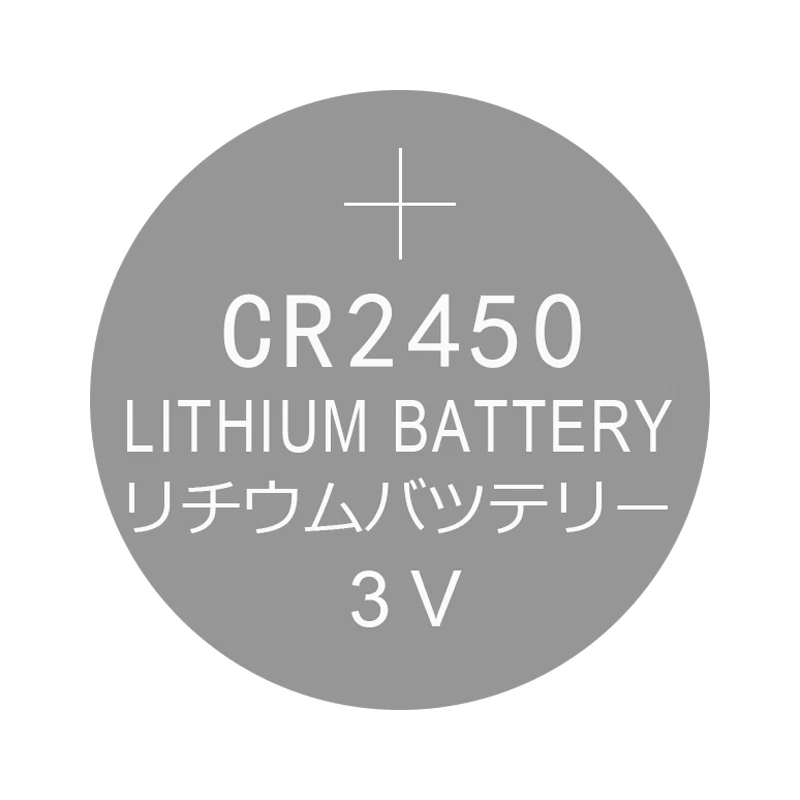 +
CR2450
LITHIUM BATTERY
リチウムバッテリー
3 V